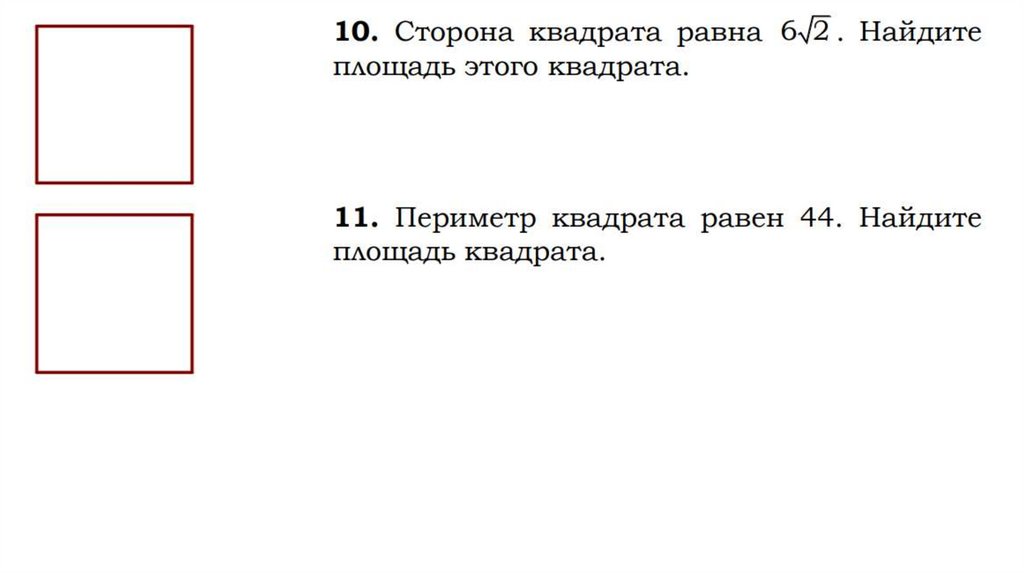 10. Сторона квадрата равна $6\sqrt{2}$. Найдите площадь этого квадрата.

11. Периметр квадрата равен 44. Найдите площадь квадрата.